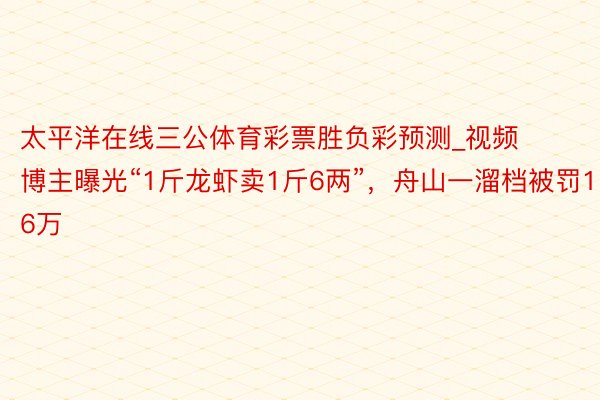 太平洋在线三公体育彩票胜负彩预测_视频博主曝光“1斤龙虾卖1斤6两”，舟山一溜档被罚16万